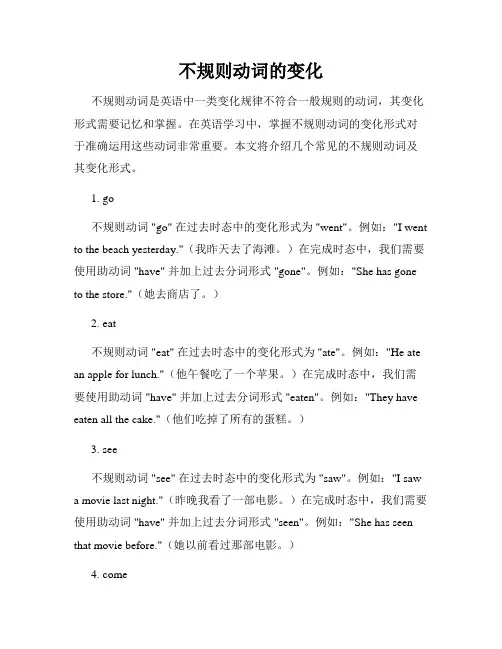 不规则动词的变化

不规则动词是英语中一类变化规律不符合一般规则的动词，其变化形式需要记忆和掌握。在英语学习中，掌握不规则动词的变化形式对于准确运用这些动词非常重要。本文将介绍几个常见的不规则动词及其变化形式。

1. go

不规则动词 "go" 在过去时态中的变化形式为 "went"。例如："I went to the beach yesterday."（我昨天去了海滩。）在完成时态中，我们需要使用助动词 "have" 并加上过去分词形式 "gone"。例如："She has gone to the store."（她去商店了。）

2. eat

不规则动词 "eat" 在过去时态中的变化形式为 "ate"。例如："He ate an apple for lunch."（他午餐吃了一个苹果。）在完成时态中，我们需要使用助动词 "have" 并加上过去分词形式 "eaten"。例如："They have eaten all the cake."（他们吃掉了所有的蛋糕。）

3. see

不规则动词 "see" 在过去时态中的变化形式为 "saw"。例如："I saw a movie last night."（昨晚我看了一部电影。）在完成时态中，我们需要使用助动词 "have" 并加上过去分词形式 "seen"。例如："She has seen that movie before."（她以前看过那部电影。）

4. come